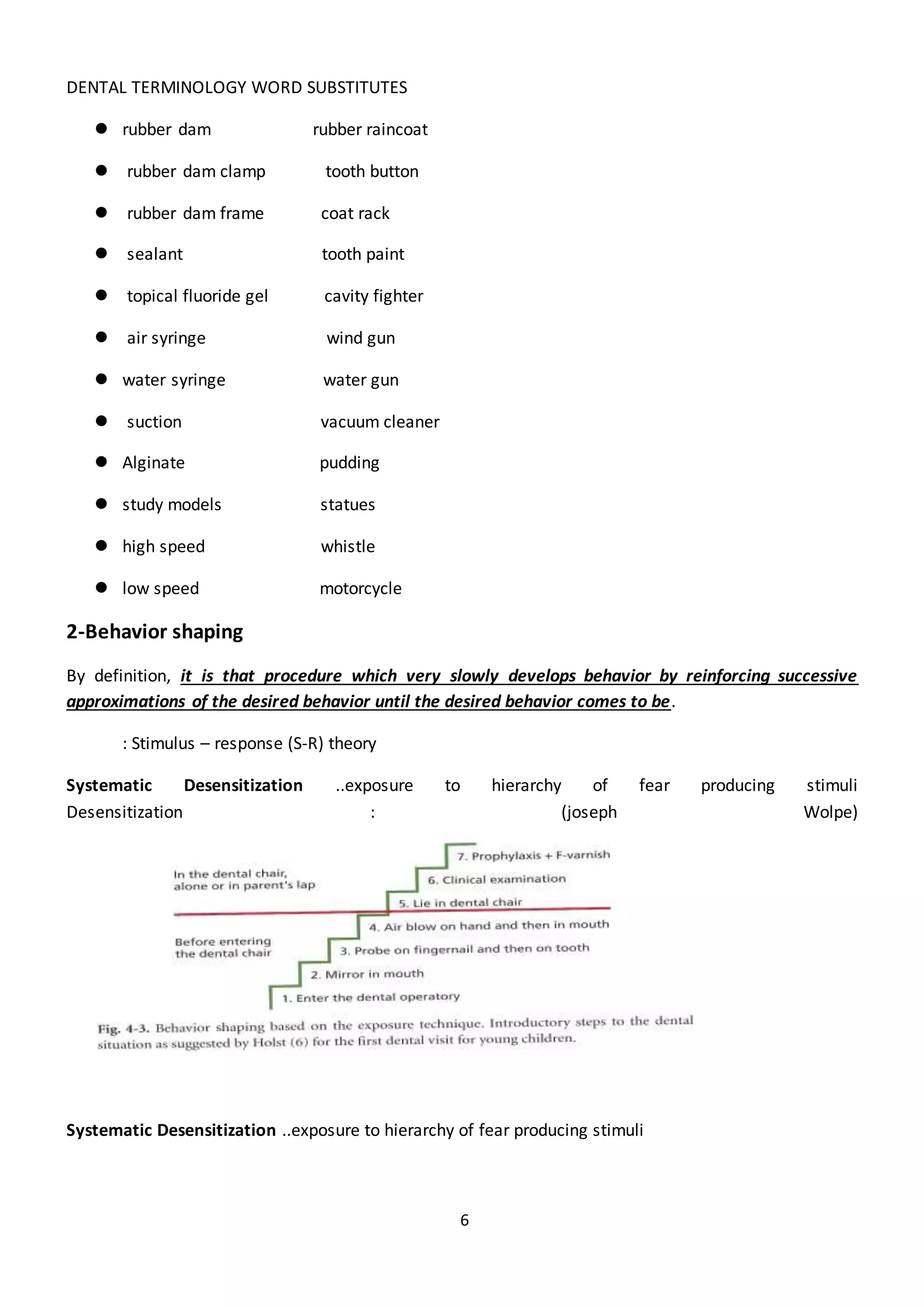 DENTAL TERMINOLOGY WORD SUBSTITUTES

- rubber dam rubber raincoat
- rubber dam clamp tooth button
- rubber dam frame coat rack
- sealant tooth paint
- topical fluoride gel cavity fighter
- air syringe wind gun
- water syringe water gun
- suction vacuum cleaner
- Alginate pudding
- study models statues
- high speed whistle
- low speed motorcycle

2-Behavior shaping

By definition, it is that procedure which very slowly develops behavior by reinforcing successive approximations of the desired behavior until the desired behavior comes to be.

: Stimulus – response (S-R) theory

Systematic Desensitization ..exposure to hierarchy of fear producing stimuli Desensitization : (joseph Wolpe)

In the dental chair, alone or in parent's lap

Before entering the dental chair

7. Prophylaxis + F-varnish
6. Clinical examination
5. Lie in dental chair
4. Air blow on hand and then in mouth
3. Probe on fingernail and then on tooth
2. Mirror in mouth
1. Enter the dental operatory

Fig. 4-3. Behavior shaping based on the exposure technique. Introductory steps to the dental situation as suggested by Holst (6) for the first dental visit for young children.

Systematic Desensitization ..exposure to hierarchy of fear producing stimuli

6